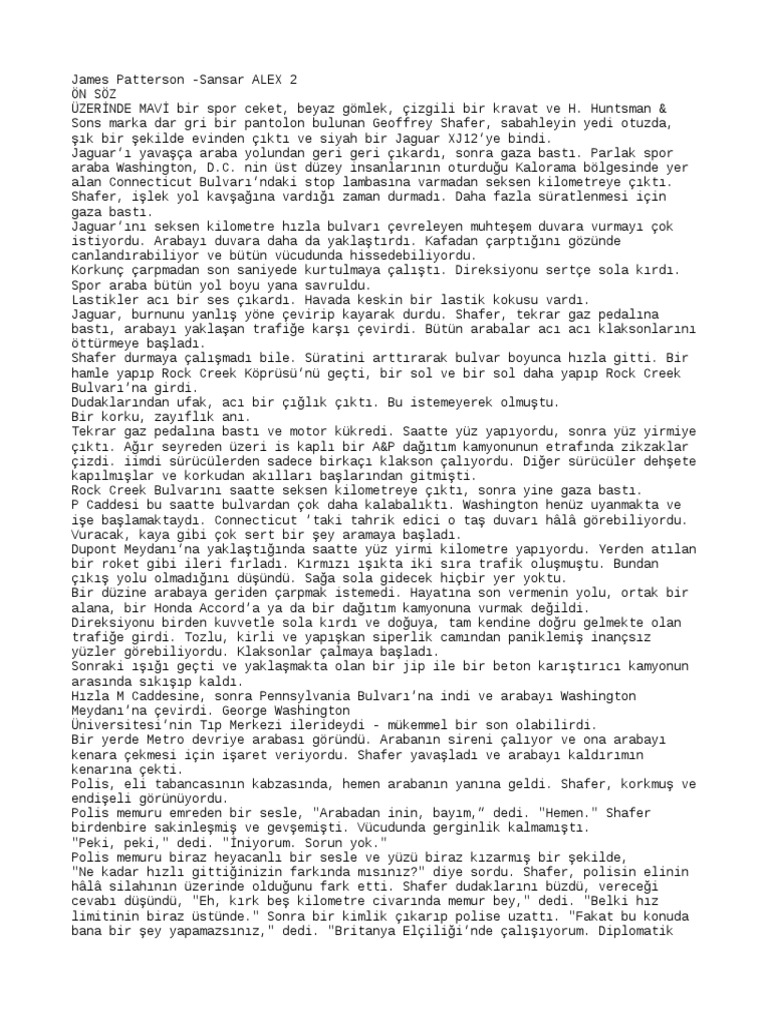 James Patterson -Sansar ALEX 2
ÖN SÖZ
ÜZERİNDE MAVİ bir spor ceket, beyaz gömlek, çizgili bir kravat ve H. Huntsman & Sons marka dar gri bir pantolon bulunan Geoffrey Shafer, sabahleyin yedi otuzda, şık bir şekilde evinden çıktı ve siyah bir Jaguar XJ12'ye bindi.
Jaguar'ı yavaşça araba yolundan geri geri çıkardı, sonra gaza bastı. Parlak spor araba Washington, D.C. nin üst düzey insanlarının oturduğu Kalorama bölgesinde yer alan Connecticut Bulvarı'ndaki stop lambasına varmadan seksen kilometreye çıktı. Shafer, işlek yol kavşağına vardığı zaman durmadı. Daha fazla süratlenmesi için gaza bastı.
Jaguar'ını seksen kilometre hızla bulvarı çevreleyen muhteşem duvara vurmayı çok istiyordu. Arabayı duvara daha da yaklaştırdı. Kafadan çarptığını gözünde canlandırabiliyor ve bütün vücudunda hissedebiliyordu.
Korkunç çarpmadan son saniyede kurtulmaya çalıştı. Direksiyonu sertçe sola kırdı. Spor araba bütün yol boyu yana savruldu.
Lastikler acı bir ses çıkardı. Havada keskin bir lastik kokusu vardı.
Jaguar, burnunu yanlış yöne çevirip kayarak durdu. Shafer, tekrar gaz pedalına bastı, arabayı yaklaşan trafiğe karşı çevirdi. Bütün arabalar acı acı klaksonlarını öttürmeye başladı.
Shafer durmaya çalışmadı bile. Süratini arttırarak bulvar boyunca hızla gitti. Bir hamle yapıp Rock Creek Köprüsü'nü geçti, bir sol ve bir sol daha yapıp Rock Creek Bulvarı'na girdi.
Dudaklarından ufak, acı bir çığlık çıktı. Bu istemeyerek olmuştu.
Bir korku, zayıflık anı.
Tekrar gaz pedalına bastı ve motor kükredi. Saatte yüz yapıyordu, sonra yüz yirmiye çıktı. Ağır seyreden üzeri is kaplı bir A&P dağıtım kamyonunun etrafında zikzaklar çizdi. iimdi sürücülerden sadece birkaçı klakson çalıyordu. Diğer sürücüler dehşete kapılmışlar ve korkudan akılları başlarından gitmişti.
Rock Creek Bulvarını saatte seksen kilometreye çıktı, sonra yine gaza bastı.
P Caddesi bu saatte bulvardan çok daha kalabalıktı. Washington henüz uyanmakta ve işe başlamaktaydı. Connecticut 'taki tahrik edici o taş duvarı hâlâ görebiliyordu. Vuracak, kaya gibi çok sert bir şey aramaya başladı.
Dupont Meydanı'na yaklaştığında saatte yüz yirmi kilometre yapıyordu. Yerden atılan bir roket gibi ileri fırladı. Kırmızı ışıkta iki sıra trafik oluşmuştu. Bundan çıkış yolu olmadığını düşündü. Sağa sola gidecek hiçbir yer yoktu.
Bir düzine arabaya geriden çarpmak istemedi. Hayatına son vermenin yolu, ortak bir alana, bir Honda Accord'a ya da bir dağıtım kamyonuna vurmak değildi.
Direksiyonu birden kuvvetle sola kırdı ve doğuya, tam kendine doğru gelmekte olan trafiğe girdi. Tozlu, kirli ve yapışkan siperlik camından paniklemiş inançsız yüzler görebiliyordu. Klaksonlar çalmaya başladı.
Sonraki ışığı geçti ve yaklaşmakta olan bir jip ile bir beton karıştırıcı kamyonun arasında sıkışıp kaldı.
Hızla M Caddesine, sonra Pennsylvania Bulvarı'na indi ve arabayı Washington Meydanı'na çevirdi. George Washington
Üniversitesi'nin Tıp Merkezi ilerideydi - mükemmel bir son olabilirdi.
Bir yerde Metro devriye arabası göründü. Arabanın sireni çalıyor ve ona arabayı kenara çekmesi için işaret veriyordu. Shafer yavaşladı ve arabayı kaldırımın kenarına çekti.
Polis, eli tabancasının kabzasında, hemen arabanın yanına geldi. Shafer, korkmuş ve endişeli görünüyordu.
Polis memuru emreden bir sesle, "Arabadan inin, bayım," dedi. "Hemen." Shafer birdenbire sakinleşmiş ve gevşemişti. Vücudunda gerginlik kalmamıştı.
"Peki, peki," dedi. "İniyorum. Sorun yok."
Polis memuru biraz heyacanlı bir sesle ve yüzü biraz kızarmış bir şekilde,
"Ne kadar hızlı gittiğinizin farkında mısınız?" diye sordu. Shafer, polisin elinin hâlâ silahının üzerinde olduğunu fark etti. Shafer dudaklarını büzdü, vereceği cevabı düşündü, "Eh, kırk beş kilometre civarında memur bey," dedi. "Belki hız limitinin biraz üstünde." Sonra bir kimlik çıkarıp polise uzattı. "Fakat bu konuda bana bir şey yapamazsınız," dedi. "Britanya Elçiliği'nde çalışıyorum. Diplomatik